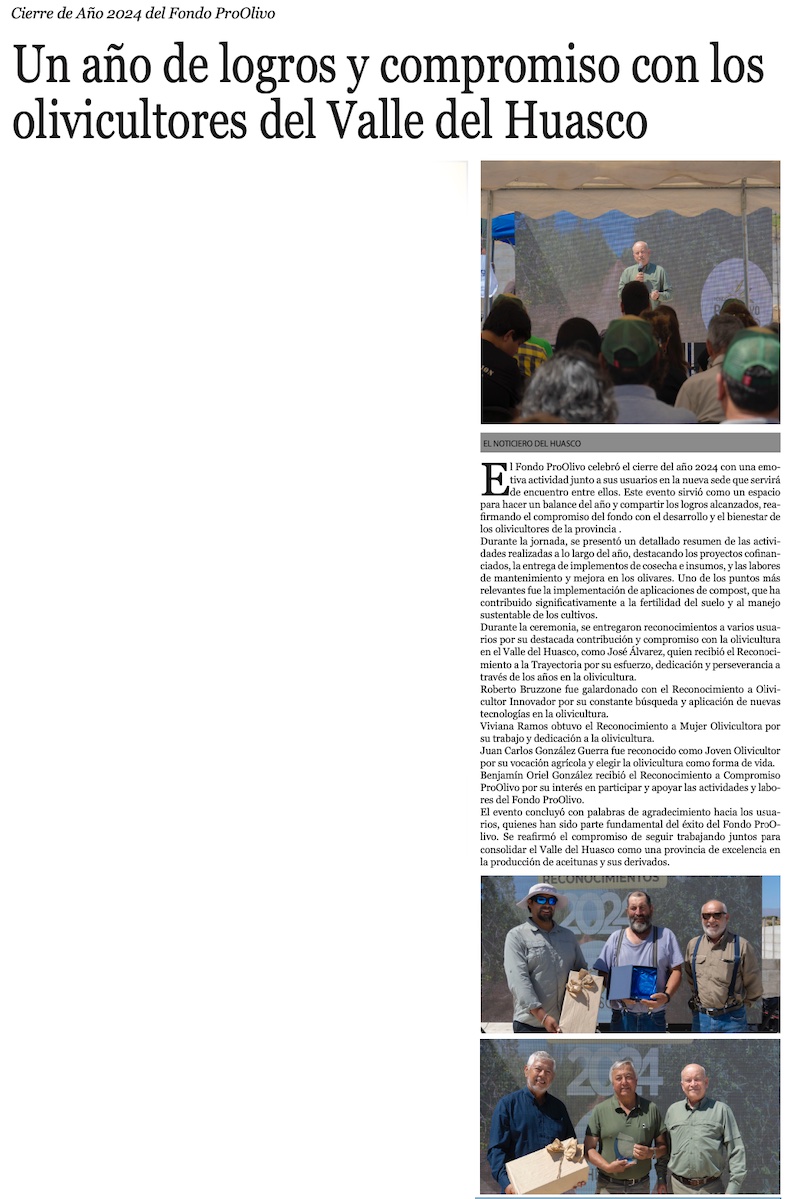 Cierre de Año 2024 del Fondo ProOlivo

Un año de logros y compromiso con los olivicultores del Valle del Huasco

EL NOTICIERO DEL HUASCO

El Fondo ProOlivo celebró el cierre del año 2024 con una emotiva actividad junto a sus usuarios en la nueva sede que servirá de encuentro entre ellos. Este evento sirvió como un espacio para hacer un balance del año y compartir los logros alcanzados, reafirmando el compromiso del fondo con el desarrollo y el bienestar de los olivicultores de la provincia .

Durante la jornada, se presentó un detallado resumen de las actividades realizadas a lo largo del año, destacando los proyectos cofinanciados, la entrega de implementos de cosecha e insumos, y las labores de mantenimiento y mejora en los olivares. Uno de los puntos más relevantes fue la implementación de aplicaciones de compost, que ha contribuido significativamente a la fertilidad del suelo y al manejo sustentable de los cultivos.

Durante la ceremonia, se entregaron reconocimientos a varios usuarios por su destacada contribución y compromiso con la olivicultura en el Valle del Huasco, como José Álvarez, quien recibió el Reconocimiento a la Trayectoria por su esfuerzo, dedicación y perseverancia a través de los años en la olivicultura.

Roberto Bruzzone fue galardonado con el Reconocimiento a Olivicultor Innovador por su constante búsqueda y aplicación de nuevas tecnologías en la olivicultura.

Viviana Ramos obtuvo el Reconocimiento a Mujer Olivicultora por su trabajo y dedicación a la olivicultura.

Juan Carlos González Guerra fue reconocido como Joven Olivicultor por su vocación agrícola y elegir la olivicultura como forma de vida.

Benjamín Oriel González recibió el Reconocimiento a Compromiso ProOlivo por su interés en participar y apoyar las actividades y labores del Fondo ProOlivo.

El evento concluyó con palabras de agradecimiento hacia los usuarios, quienes han sido parte fundamental del éxito del Fondo ProOlivo. Se reafirmó el compromiso de seguir trabajando juntos para consolidar el Valle del Huasco como una provincia de excelencia en la producción de aceitunas y sus derivados.

RECONOCIMIENTOS 2024

2024